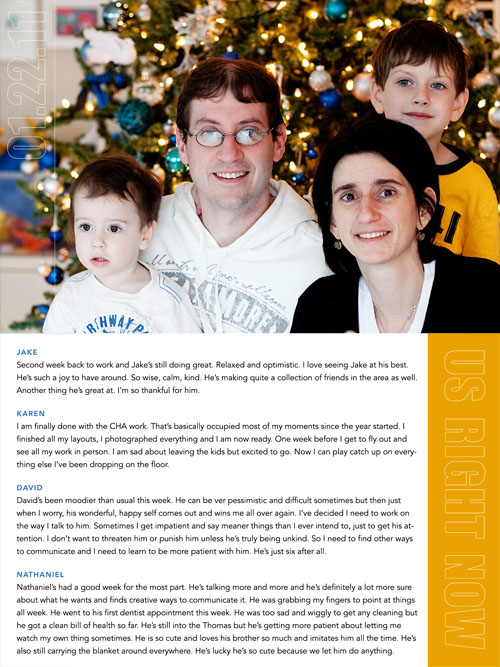 01.22.11

JAKE
Second week back to work and Jake's still doing great. Relaxed and optimistic. I love seeing Jake at his best. He's such a joy to have around. So wise, calm, kind. He's making quite a collection of friends in the area as well. Another thing he's great at. I'm so thankful for him.

KAREN
I am finally done with the CHA work. That's basically occupied most of my moments since the year started. I finished all my layouts, I photographed everything and I am now ready. One week before I get to fly out and see all my work in person. I am sad about leaving the kids but excited to go. Now I can play catch up on everything else I've been dropping on the floor.

DAVID
David's been moodier than usual this week. He can be ver pessimistic and difficult sometimes but then just when I worry, his wonderful, happy self comes out and wins me all over again. I've decided I need to work on the way I talk to him. Sometimes I get impatient and say meaner things than I ever intend to, just to get his attention. I don't want to threaten him or punish him unless he's truly being unkind. So I need to find other ways to communicate and I need to learn to be more patient with him. He's just six after all.

NATHANIEL
Nathaniel's had a good week for the most part. He's talking more and more and he's definitely a lot more sure about what he wants and finds creative ways to communicate it. He was grabbing my fingers to point at things all week. He went to his first dentist appointment this week. He was too sad and wiggly to get any cleaning but he got a clean bill of health so far. He's still into the Thomas but he's getting more patient about letting me watch my own thing sometimes. He is so cute and loves his brother so much and imitates him all the time. He's also still carrying the blanket around everywhere. He's lucky he's so cute because we let him do anything.

US RIGHT NOW